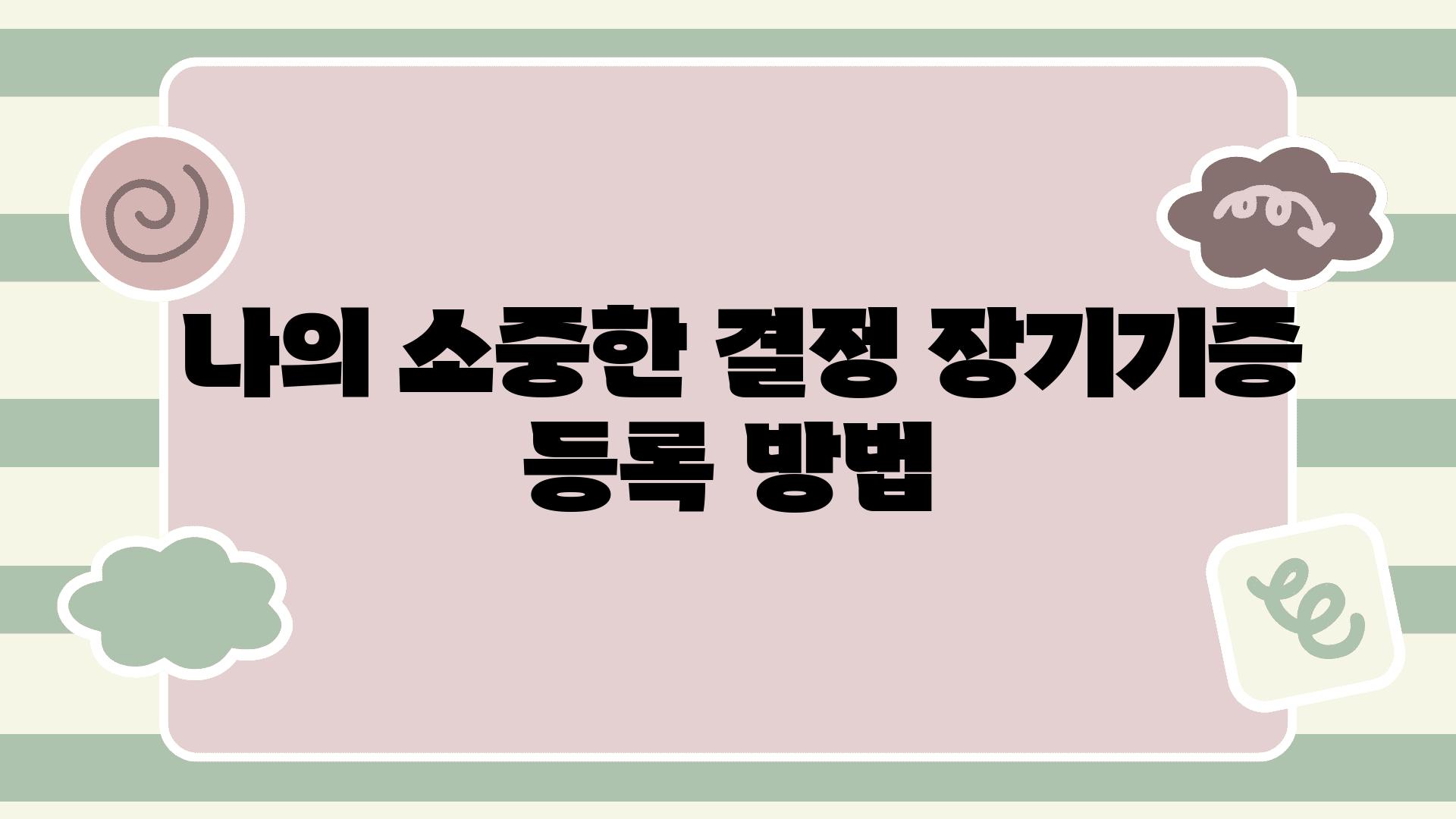 나의 소중한 결정 장기기증 등록 방법